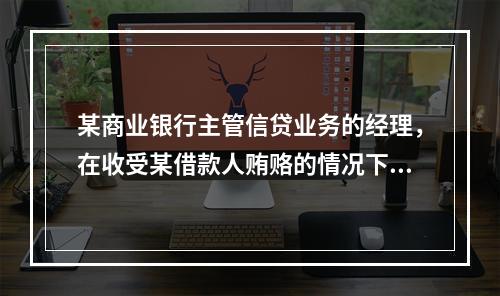 某商业银行主管信贷业务的经理，在收受某借款人贿赂的情况下...